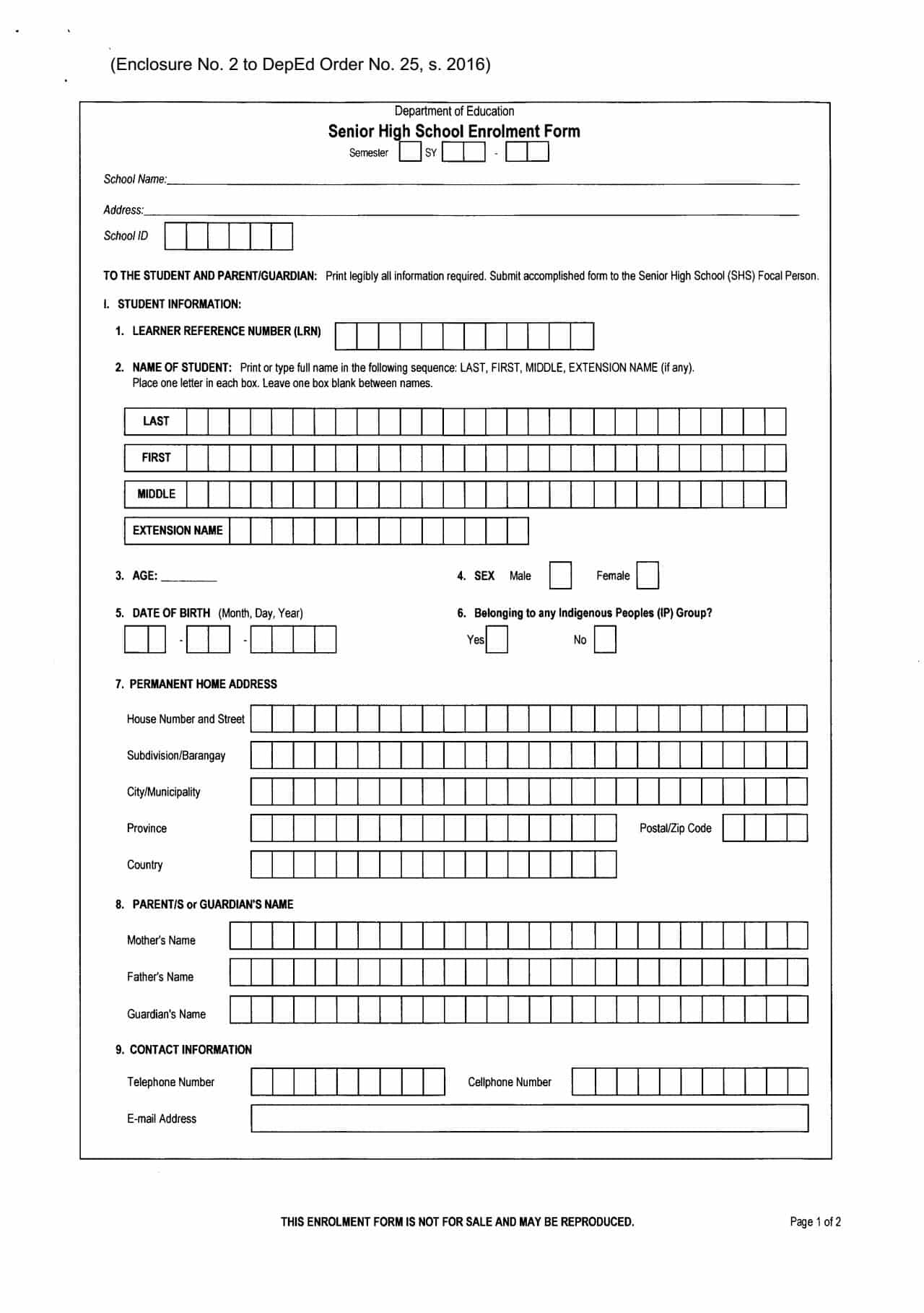 (Enclosure No. 2 to DepEd Order No. 25, s. 2016)

Department of Education
Senior High School Enrolment Form
Semester SY -

School Name:

Address:

School ID

TO THE STUDENT AND PARENT/GUARDIAN: Print legibly all information required. Submit accomplished form to the Senior High School (SHS) Focal Person.

I. STUDENT INFORMATION:

1. LEARNER REFERENCE NUMBER (LRN)

2. NAME OF STUDENT: Print or type full name in the following sequence: LAST, FIRST, MIDDLE, EXTENSION NAME (if any). Place one letter in each box. Leave one box blank between names.

LAST

FIRST

MIDDLE

EXTENSION NAME

3. AGE: ________

4. SEX Male Female

5. DATE OF BIRTH (Month, Day, Year)

- -

6. Belonging to any Indigenous Peoples (IP) Group?

Yes No

7. PERMANENT HOME ADDRESS

House Number and Street

Subdivision/Barangay

City/Municipality

Province Postal/Zip Code

Country

8. PARENT/S or GUARDIAN'S NAME

Mother's Name

Father's Name

Guardian's Name

9. CONTACT INFORMATION

Telephone Number Cellphone Number

E-mail Address

THIS ENROLMENT FORM IS NOT FOR SALE AND MAY BE REPRODUCED.

Page 1 of 2